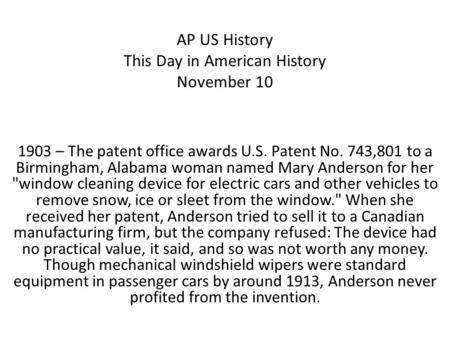 AP US History
This Day in American History
November 10

1903 – The patent office awards U.S. Patent No. 743,801 to a Birmingham, Alabama woman named Mary Anderson for her "window cleaning device for electric cars and other vehicles to remove snow, ice or sleet from the window." When she received her patent, Anderson tried to sell it to a Canadian manufacturing firm, but the company refused: The device had no practical value, it said, and so was not worth any money. Though mechanical windshield wipers were standard equipment in passenger cars by around 1913, Anderson never profited from the invention.